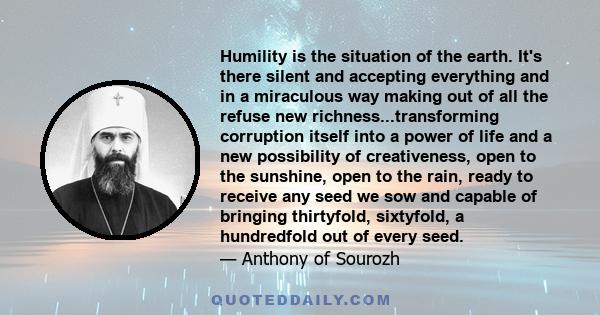 Humility is the situation of the earth. It's there silent and accepting everything and in a miraculous way making out of all the refuse new richness...transforming corruption itself into a power of life and a new possibility of creativeness, open to the sunshine, open to the rain, ready to receive any seed we sow and capable of bringing thirtyfold, sixtyfold, a hundredfold out of every seed.
— Anthony of Sourozh

QUOTEDDAILY.COM